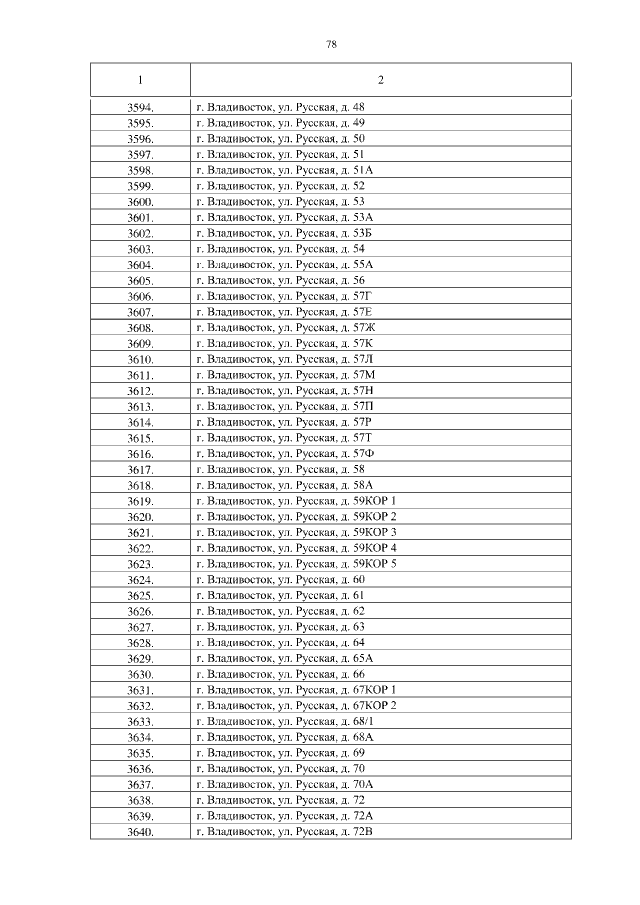 78

| 1 | 2 |
|---|---|
| 3594. | г. Владивосток, ул. Русская, д. 48 |
| 3595. | г. Владивосток, ул. Русская, д. 49 |
| 3596. | г. Владивосток, ул. Русская, д. 50 |
| 3597. | г. Владивосток, ул. Русская, д. 51 |
| 3598. | г. Владивосток, ул. Русская, д. 51А |
| 3599. | г. Владивосток, ул. Русская, д. 52 |
| 3600. | г. Владивосток, ул. Русская, д. 53 |
| 3601. | г. Владивосток, ул. Русская, д. 53А |
| 3602. | г. Владивосток, ул. Русская, д. 53Б |
| 3603. | г. Владивосток, ул. Русская, д. 54 |
| 3604. | г. Владивосток, ул. Русская, д. 55А |
| 3605. | г. Владивосток, ул. Русская, д. 56 |
| 3606. | г. Владивосток, ул. Русская, д. 57Г |
| 3607. | г. Владивосток, ул. Русская, д. 57Е |
| 3608. | г. Владивосток, ул. Русская, д. 57Ж |
| 3609. | г. Владивосток, ул. Русская, д. 57К |
| 3610. | г. Владивосток, ул. Русская, д. 57Л |
| 3611. | г. Владивосток, ул. Русская, д. 57М |
| 3612. | г. Владивосток, ул. Русская, д. 57Н |
| 3613. | г. Владивосток, ул. Русская, д. 57П |
| 3614. | г. Владивосток, ул. Русская, д. 57Р |
| 3615. | г. Владивосток, ул. Русская, д. 57Т |
| 3616. | г. Владивосток, ул. Русская, д. 57Ф |
| 3617. | г. Владивосток, ул. Русская, д. 58 |
| 3618. | г. Владивосток, ул. Русская, д. 58А |
| 3619. | г. Владивосток, ул. Русская, д. 59КОР 1 |
| 3620. | г. Владивосток, ул. Русская, д. 59КОР 2 |
| 3621. | г. Владивосток, ул. Русская, д. 59КОР 3 |
| 3622. | г. Владивосток, ул. Русская, д. 59КОР 4 |
| 3623. | г. Владивосток, ул. Русская, д. 59КОР 5 |
| 3624. | г. Владивосток, ул. Русская, д. 60 |
| 3625. | г. Владивосток, ул. Русская, д. 61 |
| 3626. | г. Владивосток, ул. Русская, д. 62 |
| 3627. | г. Владивосток, ул. Русская, д. 63 |
| 3628. | г. Владивосток, ул. Русская, д. 64 |
| 3629. | г. Владивосток, ул. Русская, д. 65А |
| 3630. | г. Владивосток, ул. Русская, д. 66 |
| 3631. | г. Владивосток, ул. Русская, д. 67КОР 1 |
| 3632. | г. Владивосток, ул. Русская, д. 67КОР 2 |
| 3633. | г. Владивосток, ул. Русская, д. 68/1 |
| 3634. | г. Владивосток, ул. Русская, д. 68А |
| 3635. | г. Владивосток, ул. Русская, д. 69 |
| 3636. | г. Владивосток, ул. Русская, д. 70 |
| 3637. | г. Владивосток, ул. Русская, д. 70А |
| 3638. | г. Владивосток, ул. Русская, д. 72 |
| 3639. | г. Владивосток, ул. Русская, д. 72А |
| 3640. | г. Владивосток, ул. Русская, д. 72В |